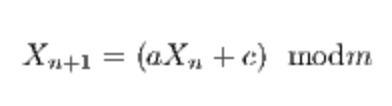 $X_{n+1} = (aX_n + c) \mod m$